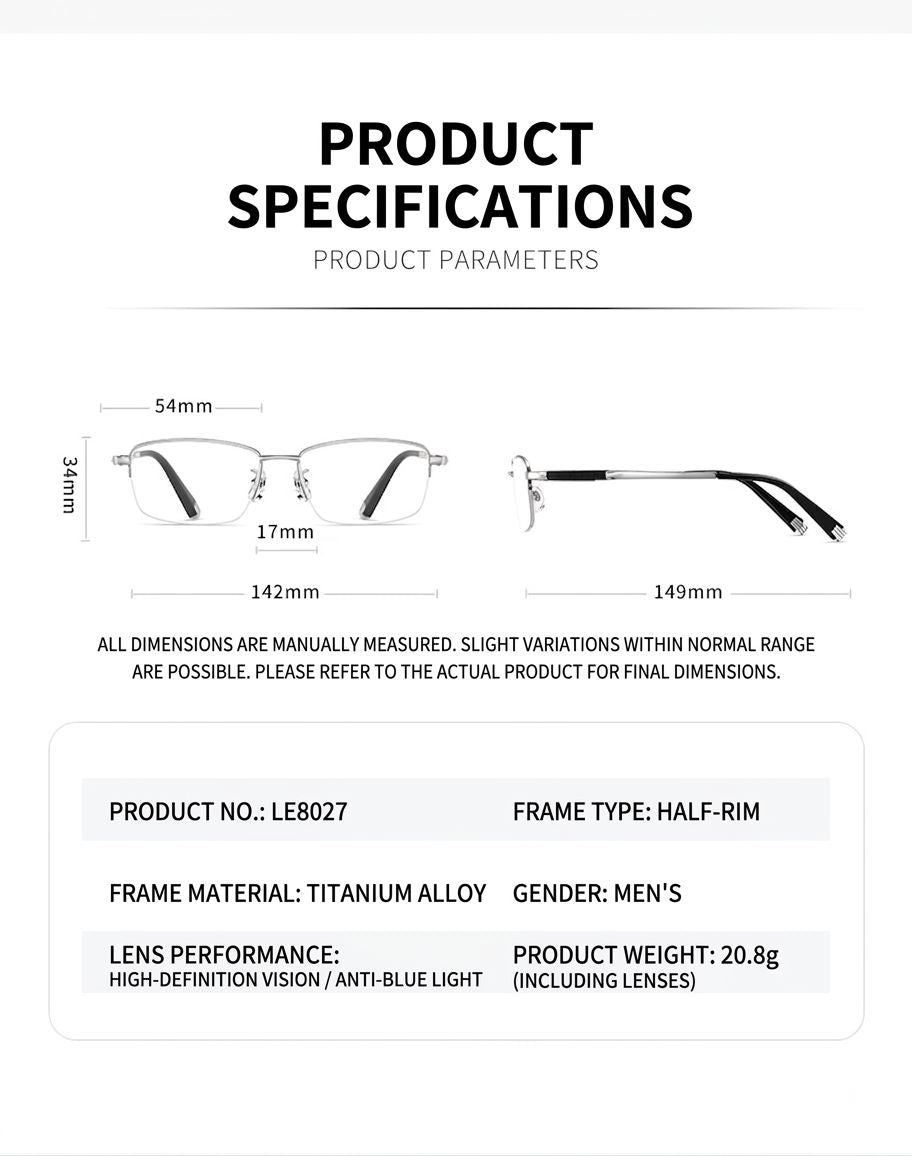 PRODUCT SPECIFICATIONS

PRODUCT PARAMETERS

54mm

34mm

17mm

142mm

149mm

ALL DIMENSIONS ARE MANUALLY MEASURED. SLIGHT VARIATIONS WITHIN NORMAL RANGE ARE POSSIBLE. PLEASE REFER TO THE ACTUAL PRODUCT FOR FINAL DIMENSIONS.

PRODUCT NO.: LE8027

FRAME TYPE: HALF-RIM

FRAME MATERIAL: TITANIUM ALLOY

GENDER: MEN'S

LENS PERFORMANCE:
HIGH-DEFINITION VISION / ANTI-BLUE LIGHT

PRODUCT WEIGHT: 20.8g
(INCLUDING LENSES)